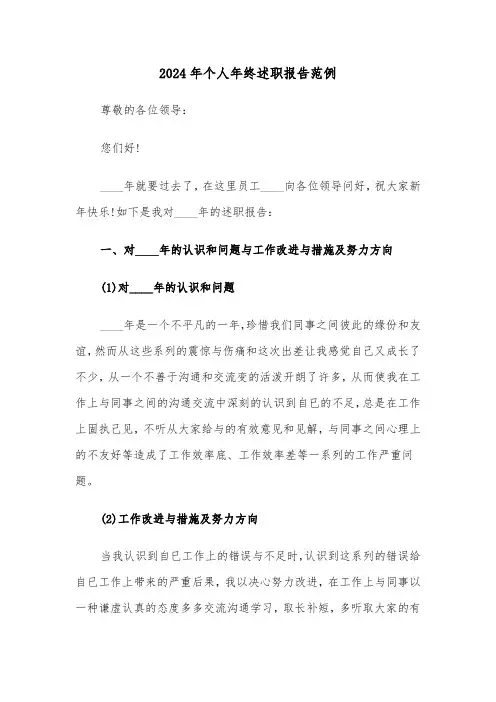 2024年个人年终述职报告范例

尊敬的各位领导：

您们好！

____年就要过去了，在这里员工____向各位领导问好，祝大家新年快乐！如下是我对____年的述职报告：

一、对____年的认识和问题与工作改进与措施及努力方向

(1)对____年的认识和问题

____年是一个不平凡的一年，珍惜我们同事之间彼此的缘份和友谊，然而从这些系列的震惊与伤痛和这次出差让我感觉自己又成长了不少，从一个不善于沟通和交流变的活泼开朗了许多，从而使我在工作上与同事之间的沟通交流中深刻的认识到自己的不足，总是在工作上固执己见，不听从大家给与的有效意见和见解，与同事之间心理上的不友好等造成了工作效率底、工作效率差等一系列的工作严重问题。

(2)工作改进与措施及努力方向

当我认识到自己工作上的错误与不足时，认识到这系列的错误给自己工作上带来的严重后果，我以决心努力改进，在工作上与同事以一种谦虚认真的态度多多交流沟通学习，取长补短，多听取大家的有